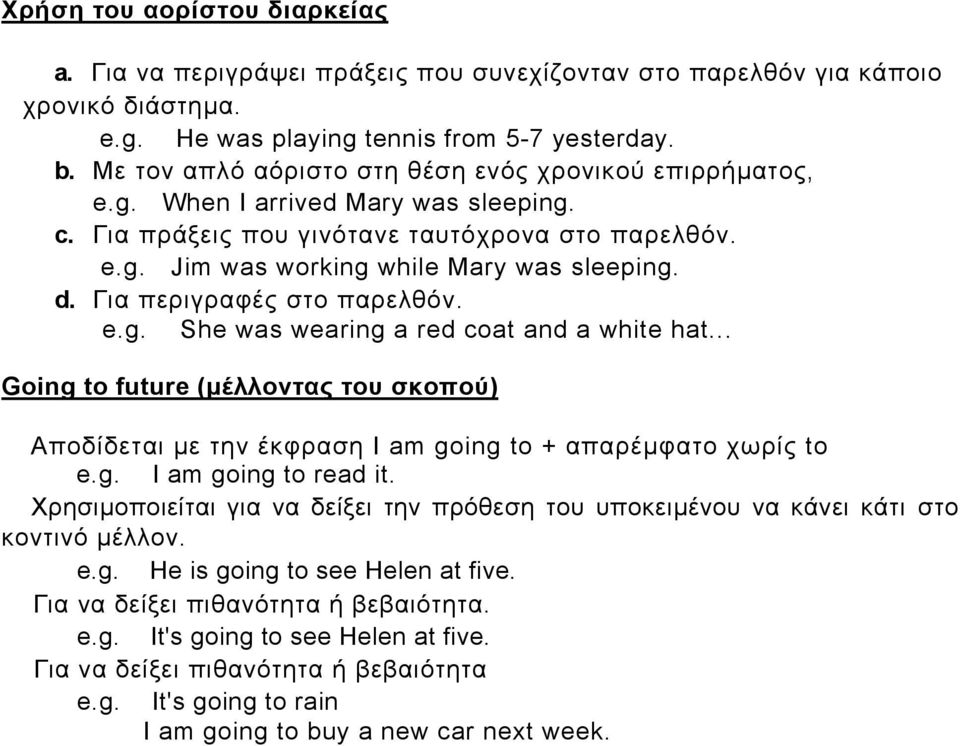 Χρήση του αορίστου διαρκείας

a. Για να περιγράψει πράξεις που συνεχίζονταν στο παρελθόν για κάποιο χρονικό διάστημα.
e.g. He was playing tennis from 5-7 yesterday.
b. Με τον απλό αόριστο στη θέση ενός χρονικού επιρρήματος,
e.g. When I arrived Mary was sleeping.
c. Για πράξεις που γινότανε ταυτόχρονα στο παρελθόν.
e.g. Jim was working while Mary was sleeping.
d. Για περιγραφές στο παρελθόν.
e.g. She was wearing a red coat and a white hat...

Going to future (μέλλοντας του σκοπού)

Αποδίδεται με την έκφραση I am going to + απαρέμφατο χωρίς to
e.g. I am going to read it.
Χρησιμοποιείται για να δείξει την πρόθεση του υποκειμένου να κάνει κάτι στο κοντινό μέλλον.
e.g. He is going to see Helen at five.
Για να δείξει πιθανότητα ή βεβαιότητα.
e.g. It's going to see Helen at five.
Για να δείξει πιθανότητα ή βεβαιότητα
e.g. It's going to rain
I am going to buy a new car next week.